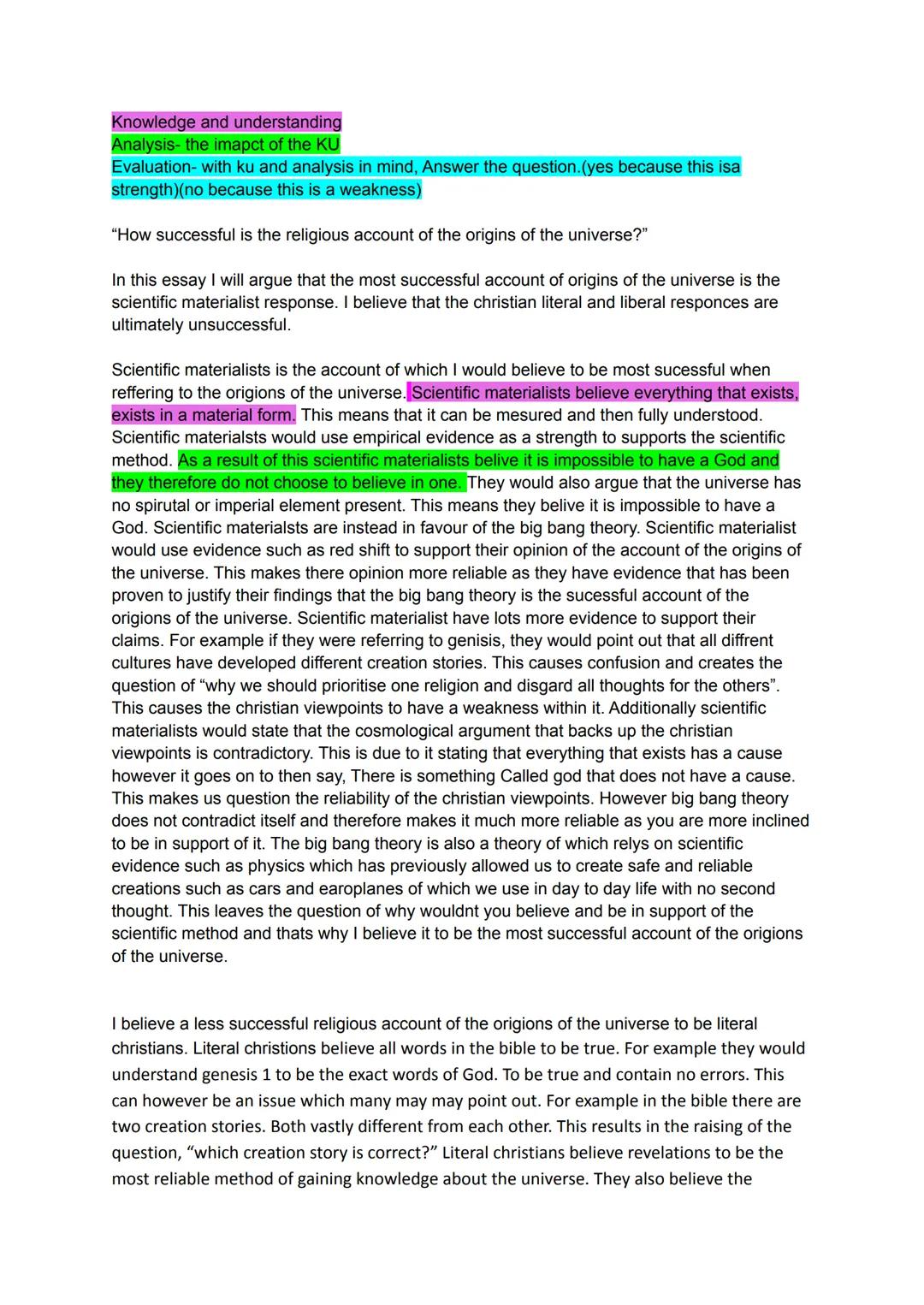 Knowledge and understanding
Analysis- the imapct of the KU
Evaluation- with ku and analysis in mind, Answer the question.(yes because this isa strength)(no because this is a weakness)

“How successful is the religious account of the origins of the universe?”

In this essay I will argue that the most successful account of origins of the universe is the scientific materialist response. I believe that the christian literal and liberal responces are ultimately unsuccessful.

Scientific materialists is the account of which I would believe to be most sucessful when reffering to the origions of the universe. Scientific materialists believe everything that exists, exists in a material form. This means that it can be mesured and then fully understood. Scientific materialsts would use empirical evidence as a strength to supports the scientific method. As a result of this scientific materialists belive it is impossible to have a God and they therefore do not choose to believe in one. They would also argue that the universe has no spirutal or imperial element present. This means they belive it is impossible to have a God. Scientific materialsts are instead in favour of the big bang theory. Scientific materialist would use evidence such as red shift to support their opinion of the account of the origins of the universe. This makes there opinion more reliable as they have evidence that has been proven to justify their findings that the big bang theory is the sucessful account of the origions of the universe. Scientific materialist have lots more evidence to support their claims. For example if they were referring to genisis, they would point out that all diffrent cultures have developed different creation stories. This causes confusion and creates the question of “why we should prioritise one religion and disgard all thoughts for the others”. This causes the christian viewpoints to have a weakness within it. Additionally scientific materialists would state that the cosmological argument that backs up the christian viewpoints is contradictory. This is due to it stating that everything that exists has a cause however it goes on to then say, There is something Called god that does not have a cause. This makes us question the reliability of the christian viewpoints. However big bang theory does not contradict itself and therefore makes it much more reliable as you are more inclined to be in support of it. The big bang theory is also a theory of which relys on scientific evidence such as physics which has previously allowed us to create safe and reliable creations such as cars and earoplanes of which we use in day to day life with no second thought. This leaves the question of why wouldnt you believe and be in support of the scientific method and thats why I believe it to be the most successful account of the origions of the universe.

I believe a less successful religious account of the origions of the universe to be literal christians. Literal christions believe all words in the bible to be true. For example they would understand genesis 1 to be the exact words of God. To be true and contain no errors. This can however be an issue which many may may point out. For example in the bible there are two creation stories. Both vastly different from each other. This results in the raising of the question, “which creation story is correct?” Literal christians believe revelations to be the most reliable method of gaining knowledge about the universe. They also believe the